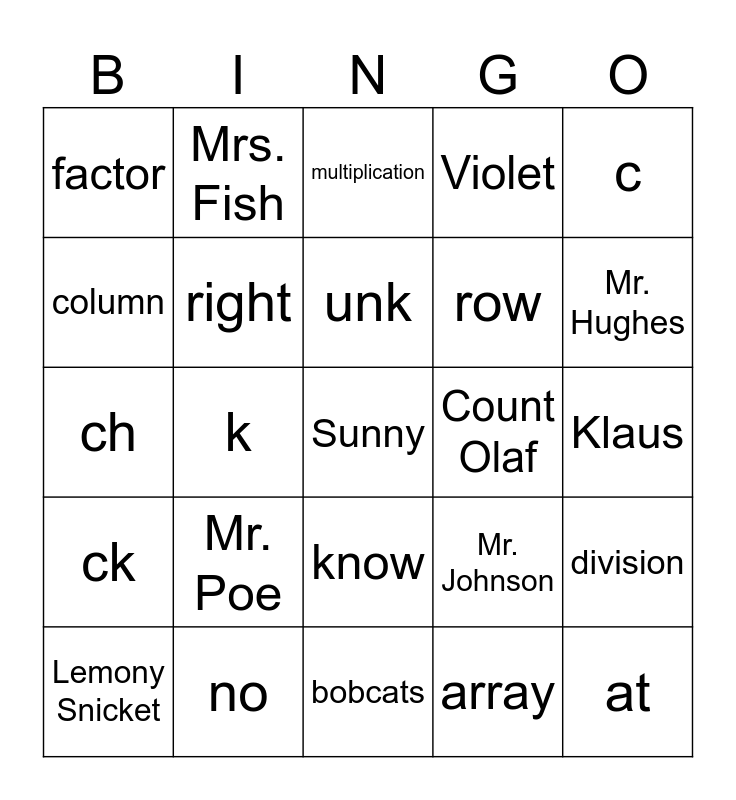 | B | I | N | G | O |
|---|---|---|---|---|
| factor | Mrs. Fish | multiplication | Violet | c |
| column | right | unk | row | Mr. Hughes |
| ch | k | Sunny | Count Olaf | Klaus |
| ck | Mr. Poe | know | Mr. Johnson | division |
| Lemony Snicket | no | bobcats | array | at |